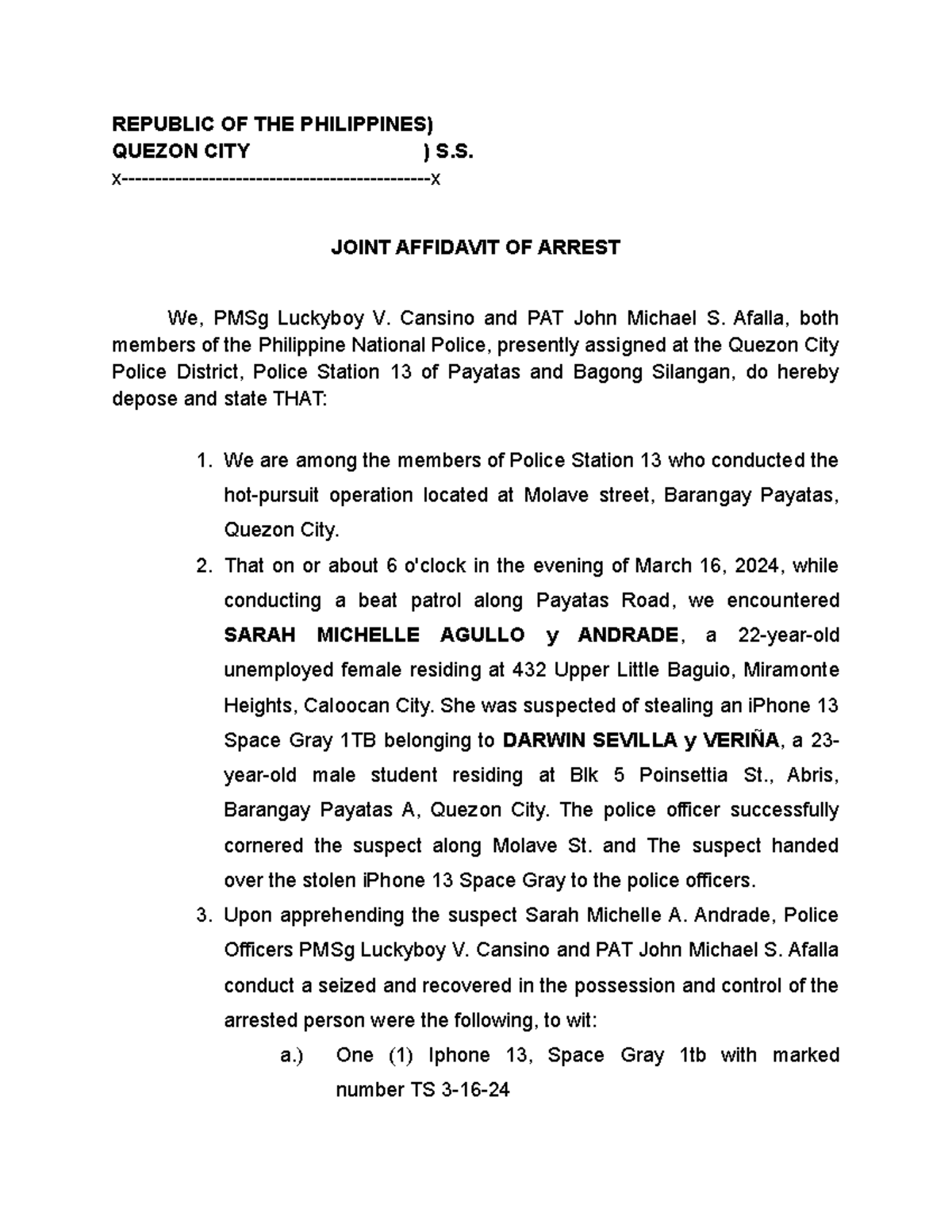 REPUBLIC OF THE PHILIPPINES)
QUEZON CITY ) S.S.
x---------------------------------------------x

JOINT AFFIDAVIT OF ARREST

We, PMSg Luckyboy V. Cansino and PAT John Michael S. Afalla, both members of the Philippine National Police, presently assigned at the Quezon City Police District, Police Station 13 of Payatas and Bagong Silangan, do hereby depose and state THAT:

1. We are among the members of Police Station 13 who conducted the hot-pursuit operation located at Molave street, Barangay Payatas, Quezon City.
2. That on or about 6 o'clock in the evening of March 16, 2024, while conducting a beat patrol along Payatas Road, we encountered SARAH MICHELLE AGULLO y ANDRADE, a 22-year-old unemployed female residing at 432 Upper Little Baguio, Miramonte Heights, Caloocan City. She was suspected of stealing an iPhone 13 Space Gray 1TB belonging to DARWIN SEVILLA y VERIÑA, a 23-year-old male student residing at Blk 5 Poinsettia St., Abris, Barangay Payatas A, Quezon City. The police officer successfully cornered the suspect along Molave St. and The suspect handed over the stolen iPhone 13 Space Gray to the police officers.
3. Upon apprehending the suspect Sarah Michelle A. Andrade, Police Officers PMSg Luckyboy V. Cansino and PAT John Michael S. Afalla conduct a seized and recovered in the possession and control of the arrested person were the following, to wit:
a.) One (1) Iphone 13, Space Gray 1tb with marked number TS 3-16-24